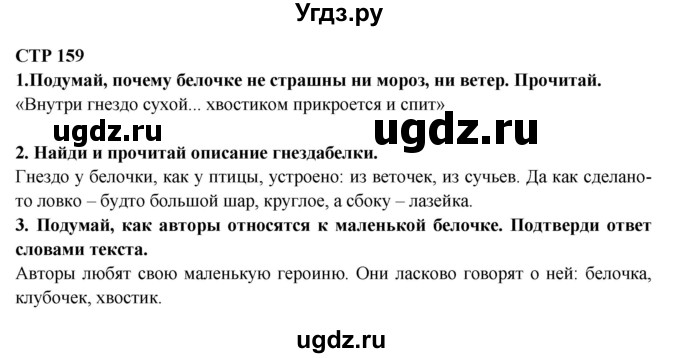 Угдз.ру

СТР 159

1.Подумай, почему белочке не страшны ни мороз, ни ветер. Прочитай.

«Внутри гнездо сухой... хвостиком прикроется и спит»

ugdz.ru ugdz.ru

2. Найди и прочитай описание гнездабелки.

Гнездо у белочки, как у птицы, устроено: из веточек, из сучьев. Да как сделано-то ловко – будто большой шар, круглое, а сбоку – лазейка.

3. Подумай, как авторы относятся к маленькой белочке. Подтверди ответ словами текста.

Авторы любят свою маленькую героиню. Они ласково говорят о ней: белочка, клубочек, хвостик.

ugdz.ru